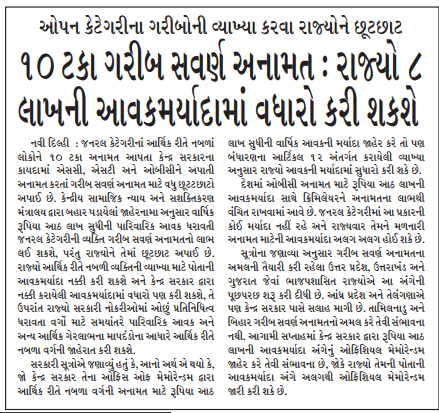 ઓપન કેટેગરીના ગરીબોની વ્યાખ્યા કરવા રાજ્યોને છૂટછાટ

૧૦ ટકા ગરીબ સવર્ણ અનામત : રાજ્યો ૮ લાખની આવકમર્યાદામાં વધારો કરી શકશે

નવી દિલ્હી : જનરલ કેટેગરીનાં આર્થિક રીતે નબળાં લોકોને ૧૦ ટકા અનામત આપતા કેન્દ્ર સરકારના કાયદામાં એસસી, એસટી અને ઓબીસીને અપાતી અનામત કરતાં ગરીબ સવર્ણ અનામત માટે વધુ છૂટછાટો અપાઈ છે. કેન્દ્રીય સામાજિક ન્યાય અને સશક્તિકરણ મંત્રાલય દ્વારા બહાર પડાયેલાં જાહેરનામા અનુસાર વાર્ષિક રૂપિયા આઠ લાખ સુધીની પારિવારિક આવક ધરાવતી જનરલ કેટેગરીની વ્યક્તિ ગરીબ સવર્ણ અનામતનો લાભ લઈ શકશે, પરંતુ રાજ્યોને તેમાં છૂટછાટ અપાઈ છે. રાજ્યો આર્થિક રીતે નબળી વ્યક્તિની વ્યાખ્યા માટે પોતાની આવકમર્યાદા નક્કી કરી શકશે અને કેન્દ્ર સરકાર દ્વારા નક્કી કરાયેલી આવકમર્યાદામાં વધારો પણ કરી શકશે, તે ઉપરાંત રાજ્યો સરકારી નોકરીઓમાં ઓછું પ્રતિનિધિત્વ ધરાવતા વર્ગો માટે સમયાંતરે પારિવારિક આવક અને અન્ય આર્થિક ગેરલાભના માપદંડોના આધારે આર્થિક રીતે નબળા વર્ગની જાહેરાત કરી શકશે.

સરકારી સૂત્રોએ જણાવ્યું હતું કે, આનો અર્થ એ થયો કે, જો કેન્દ્ર સરકાર તેના ઓફિસ ઓફ મેમોરેન્ડમ દ્વારા આર્થિક રીતે નબળા વર્ગની અનામત માટે રૂપિયા આઠ લાખ સુધીની વાર્ષિક આવકની મર્યાદા જાહેર કરે તો પણ બંધારણના આર્ટિકલ ૧૨ અંતર્ગત કરાયેલી વ્યાખ્યા અનુસાર રાજ્યો આવકની મર્યાદામાં સુધારો કરી શકે છે.

દેશમાં ઓબીસી અનામત માટે રૂપિયા આઠ લાખની આવકમર્યાદા સાથે ક્રિમિલેયરને અનામતના લાભથી વંચિત રાખવામાં આવે છે. જનરલ કેટેગરીમાં આ પ્રકારની કોઈ મર્યાદા નહીં રહે અને રાજ્યવાર તેમને મળનારી અનામત માટેની આવકમર્યાદા અલગ અલગ હોઈ શકે છે.

સૂત્રોના જણાવ્યા અનુસાર ગરીબ સવર્ણ અનામતના અમલની તૈયારી કરી રહેલા ઉત્તર પ્રદેશ, ઉત્તરાખંડ અને ગુજરાત જેવાં ભાજપશાસિત રાજ્યોએ આ અંગેની પૂછપરછ શરૂ કરી દીધી છે. આંધ્ર પ્રદેશ અને તેલંગણાએ પણ કેન્દ્ર સરકાર પાસે સલાહ માગી છે. તામિલનાડુ અને બિહાર ગરીબ સવર્ણ અનામતનો અમલ કરે તેવી સંભાવના નથી. આગામી સપ્તાહમાં કેન્દ્ર સરકાર દ્વારા રૂપિયા આઠ લાખની આવકમર્યાદા અંગેનું ઓફિશિયલ મેમોરેન્ડમ જાહેર કરે તેવી સંભાવના છે, જોકે રાજ્યો તેમની પોતાની આવકમર્યાદા અંગે અલગથી ઓફિશિયલ મેમોરેન્ડમ જારી કરી શકે છે.